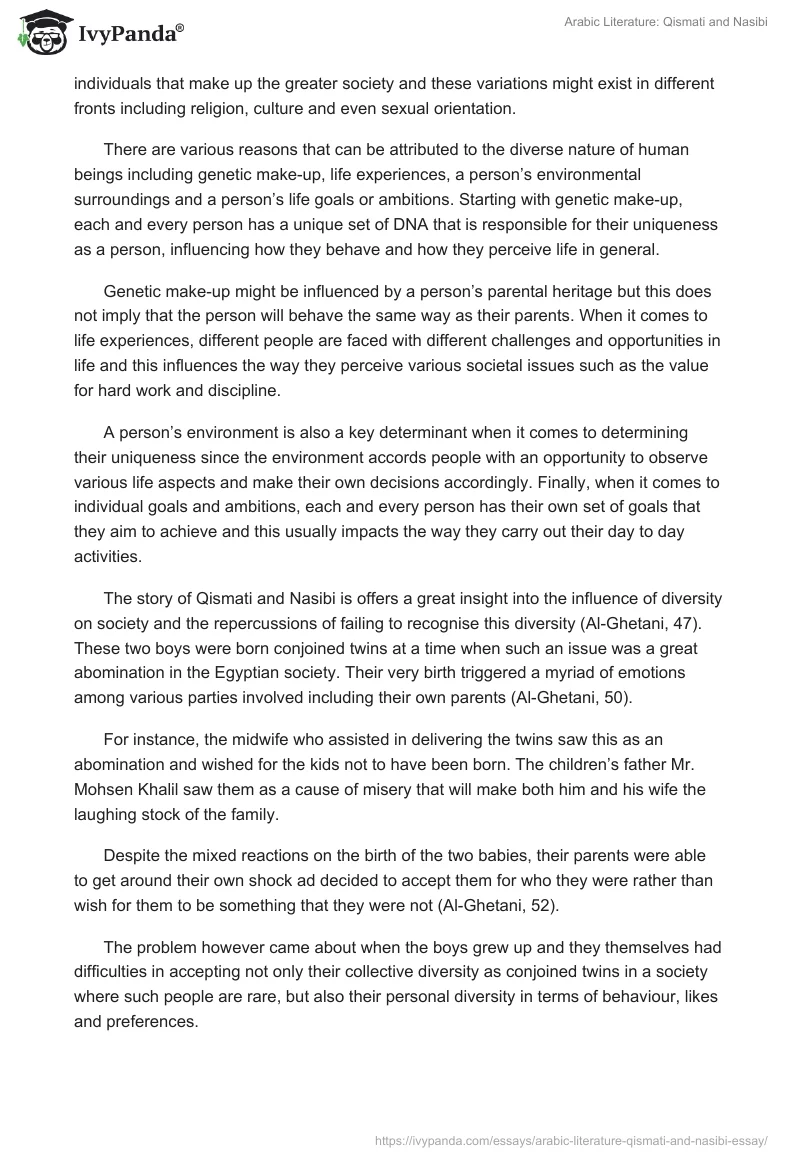 IvyPanda®

Arabic Literature: Qismati and Nasibi

individuals that make up the greater society and these variations might exist in different fronts including religion, culture and even sexual orientation.

There are various reasons that can be attributed to the diverse nature of human beings including genetic make-up, life experiences, a person's environmental surroundings and a person's life goals or ambitions. Starting with genetic make-up, each and every person has a unique set of DNA that is responsible for their uniqueness as a person, influencing how they behave and how they perceive life in general.

Genetic make-up might be influenced by a person's parental heritage but this does not imply that the person will behave the same way as their parents. When it comes to life experiences, different people are faced with different challenges and opportunities in life and this influences the way they perceive various societal issues such as the value for hard work and discipline.

A person's environment is also a key determinant when it comes to determining their uniqueness since the environment accords people with an opportunity to observe various life aspects and make their own decisions accordingly. Finally, when it comes to individual goals and ambitions, each and every person has their own set of goals that they aim to achieve and this usually impacts the way they carry out their day to day activities.

The story of Qismati and Nasibi is offers a great insight into the influence of diversity on society and the repercussions of failing to recognise this diversity (Al-Ghetani, 47). These two boys were born conjoined twins at a time when such an issue was a great abomination in the Egyptian society. Their very birth triggered a myriad of emotions among various parties involved including their own parents (Al-Ghetani, 50).

For instance, the midwife who assisted in delivering the twins saw this as an abomination and wished for the kids not to have been born. The children's father Mr. Mohsen Khalil saw them as a cause of misery that will make both him and his wife the laughing stock of the family.

Despite the mixed reactions on the birth of the two babies, their parents were able to get around their own shock ad decided to accept them for who they were rather than wish for them to be something that they were not (Al-Ghetani, 52).

The problem however came about when the boys grew up and they themselves had difficulties in accepting not only their collective diversity as conjoined twins in a society where such people are rare, but also their personal diversity in terms of behaviour, likes and preferences.

https://ivypanda.com/essays/arabic-literature-qismati-and-nasibi-essay/